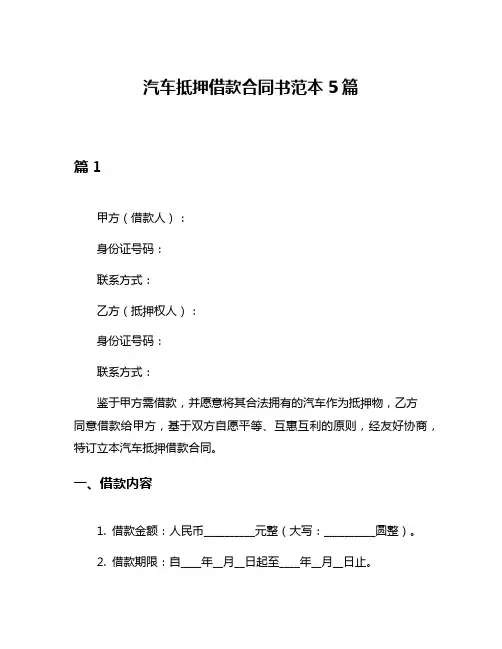 汽车抵押借款合同书范本 5 篇

篇 1

甲方（借款人）：

身份证号码：

联系方式：

乙方（抵押权人）：

身份证号码：

联系方式：

鉴于甲方需借款，并愿意将其合法拥有的汽车作为抵押物，乙方同意借款给甲方，基于双方自愿平等、互惠互利的原则，经友好协商，特订立本汽车抵押借款合同。

一、借款内容

1. 借款金额：人民币________元整（大写：________圆整）。

2. 借款期限：自____年__月__日起至____年__月__日止。